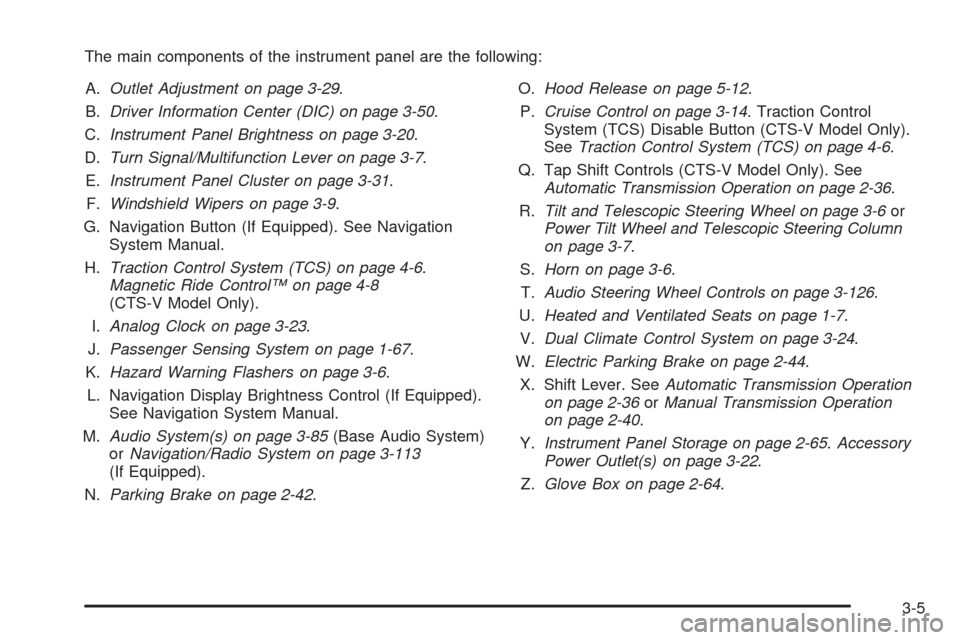 The main components of the instrument panel are the following:

A. Outlet Adjustment on page 3-29.

B. Driver Information Center (DIC) on page 3-50.

C. Instrument Panel Brightness on page 3-20.

D. Turn Signal/Multifunction Lever on page 3-7.

E. Instrument Panel Cluster on page 3-31.

F. Windshield Wipers on page 3-9.

G. Navigation Button (If Equipped). See Navigation System Manual.

H. Traction Control System (TCS) on page 4-6. Magnetic Ride Control™ on page 4-8 (CTS-V Model Only).

I. Analog Clock on page 3-23.

J. Passenger Sensing System on page 1-67.

K. Hazard Warning Flashers on page 3-6.

L. Navigation Display Brightness Control (If Equipped). See Navigation System Manual.

M. Audio System(s) on page 3-85 (Base Audio System) or Navigation/Radio System on page 3-113 (If Equipped).

N. Parking Brake on page 2-42.

O. Hood Release on page 5-12.

P. Cruise Control on page 3-14. Traction Control System (TCS) Disable Button (CTS-V Model Only). See Traction Control System (TCS) on page 4-6.

Q. Tap Shift Controls (CTS-V Model Only). See Automatic Transmission Operation on page 2-36.

R. Tilt and Telescopic Steering Wheel on page 3-6 or Power Tilt Wheel and Telescopic Steering Column on page 3-7.

S. Horn on page 3-6.

T. Audio Steering Wheel Controls on page 3-126.

U. Heated and Ventilated Seats on page 1-7.

V. Dual Climate Control System on page 3-24.

W. Electric Parking Brake on page 2-44.

X. Shift Lever. See Automatic Transmission Operation on page 2-36 or Manual Transmission Operation on page 2-40.

Y. Instrument Panel Storage on page 2-65. Accessory Power Outlet(s) on page 3-22.

Z. Glove Box on page 2-64.

3-5

carmanualsonline.info